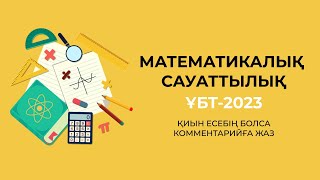 МАТЕМАТИКАЛЫҚ САУАТТЫЛЫҚ
ҰБТ-2023

ҚИЫН ЕСЕБІҢ БОЛСА КОММЕНТАРИЙҒА ЖАЗ